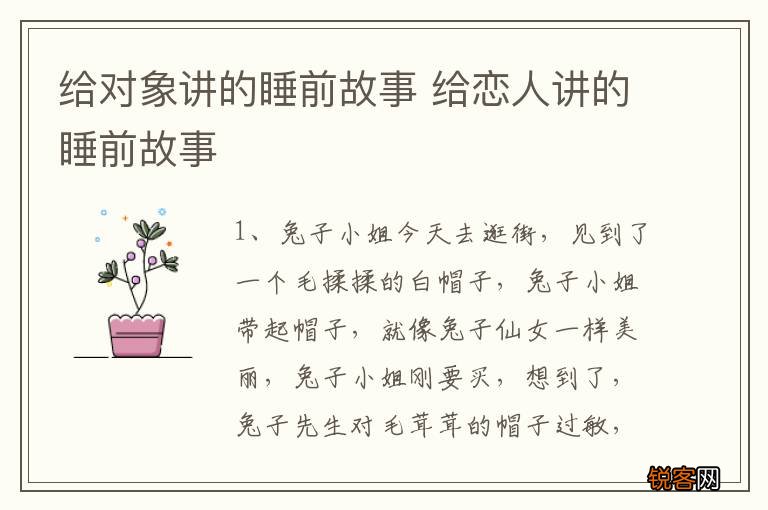 给对象讲的睡前故事 给恋人讲的睡前故事

1、兔子小姐今天去逛街，见到了一个毛揉揉的白帽子，兔子小姐带起帽子，就像兔子仙女一样美丽，兔子小姐刚要买，想到了，兔子先生对毛茸茸的帽子过敏，

锐客网